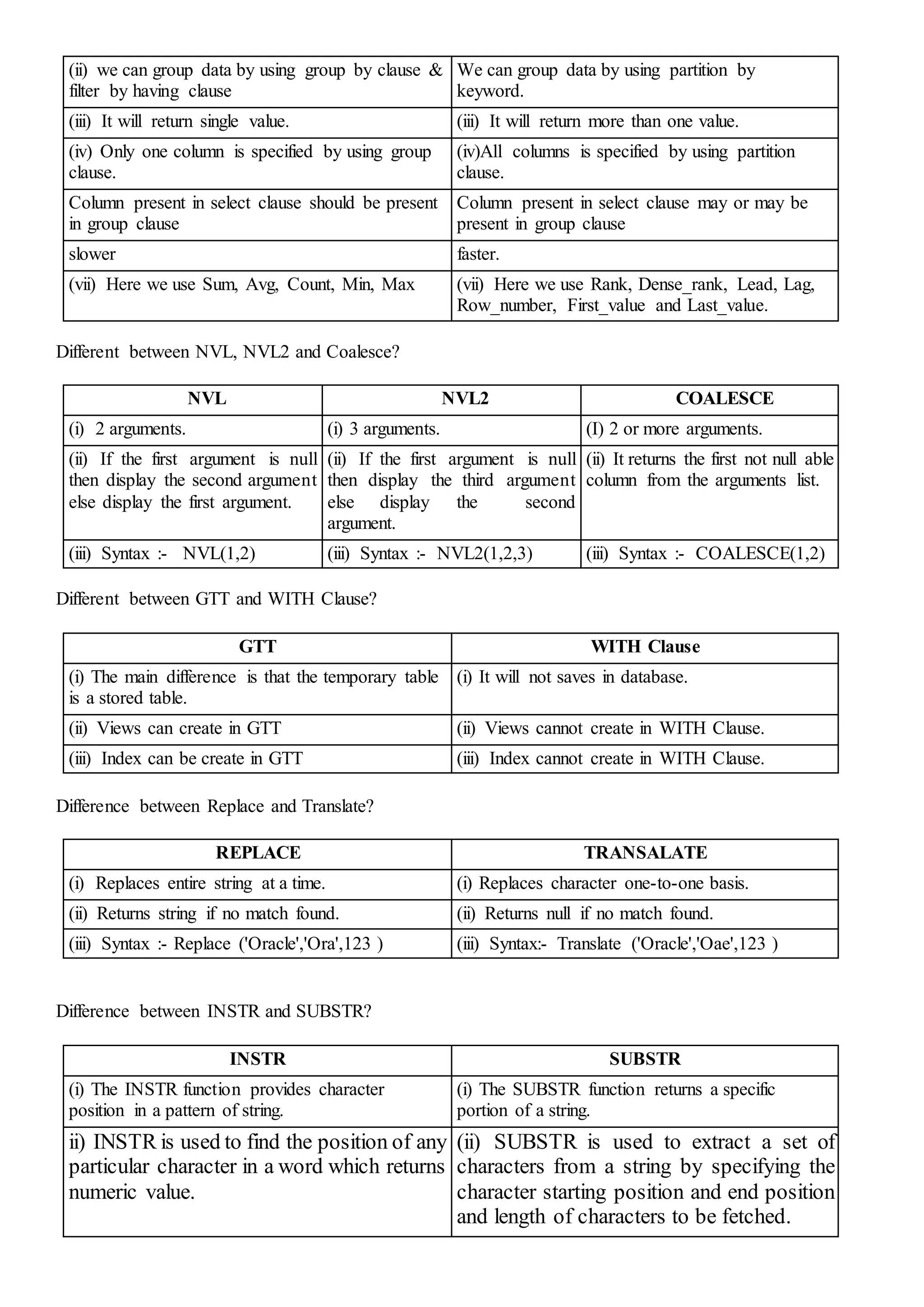 | (ii) we can group data by using group by clause & filter by having clause | We can group data by using partition by keyword. |
|---|---|
| (iii) It will return single value. | (iii) It will return more than one value. |
| (iv) Only one column is specified by using group clause. | (iv)All columns is specified by using partition clause. |
| Column present in select clause should be present in group clause | Column present in select clause may or may be present in group clause |
| slower | faster. |
| (vii) Here we use Sum, Avg, Count, Min, Max | (vii) Here we use Rank, Dense_rank, Lead, Lag, Row_number, First_value and Last_value. |

Different between NVL, NVL2 and Coalesce?

| NVL | NVL2 | COALESCE |
|---|---|---|
| (i) 2 arguments. | (i) 3 arguments. | (I) 2 or more arguments. |
| (ii) If the first argument is null then display the second argument else display the first argument. | (ii) If the first argument is null then display the third argument else display the second argument. | (ii) It returns the first not null able column from the arguments list. |
| (iii) Syntax :- NVL(1,2) | (iii) Syntax :- NVL2(1,2,3) | (iii) Syntax :- COALESCE(1,2) |

Different between GTT and WITH Clause?

| GTT | WITH Clause |
|---|---|
| (i) The main difference is that the temporary table is a stored table. | (i) It will not saves in database. |
| (ii) Views can create in GTT | (ii) Views cannot create in WITH Clause. |
| (iii) Index can be create in GTT | (iii) Index cannot create in WITH Clause. |

Difference between Replace and Translate?

| REPLACE | TRANSALATE |
|---|---|
| (i) Replaces entire string at a time. | (i) Replaces character one-to-one basis. |
| (ii) Returns string if no match found. | (ii) Returns null if no match found. |
| (iii) Syntax :- Replace ('Oracle','Ora',123 ) | (iii) Syntax:- Translate ('Oracle','Oae',123 ) |

Difference between INSTR and SUBSTR?

| INSTR | SUBSTR |
|---|---|
| (i) The INSTR function provides character position in a pattern of string. | (i) The SUBSTR function returns a specific portion of a string. |
| ii) INSTR is used to find the position of any particular character in a word which returns numeric value. | (ii) SUBSTR is used to extract a set of characters from a string by specifying the character starting position and end position and length of characters to be fetched. |